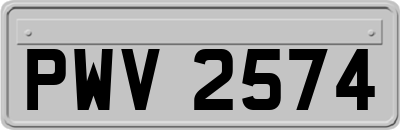 PWV 2574